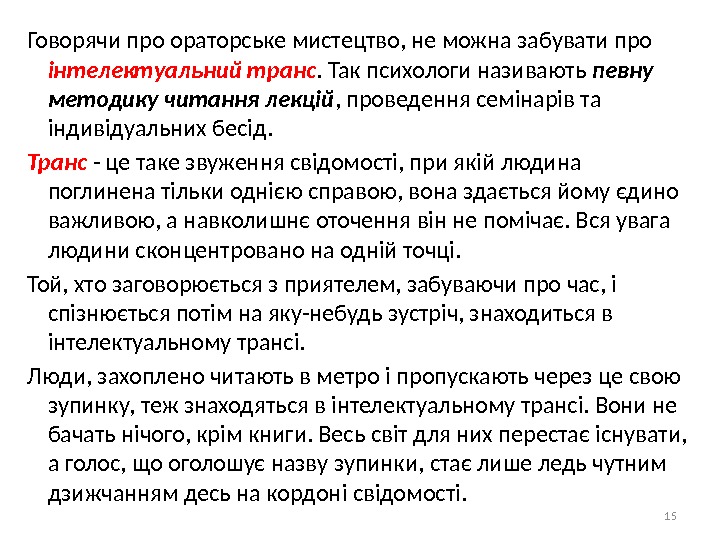 Говорячи про ораторське мистецтво, не можна забувати про інтелектуальний транс. Так психологи називають певну методику читання лекцій, проведення семінарів та індивідуальних бесід.

Транс - це таке звуження свідомості, при якій людина поглинена тільки однією справою, вона здається йому єдино важливою, а навколишнє оточення він не помічає. Вся увага людини сконцентровано на одній точці.

Той, хто заговорюється з приятелем, забуваючи про час, і спізнюється потім на яку-небудь зустріч, знаходиться в інтелектуальному трансі.

Люди, захоплено читають в метро і пропускають через це свою зупинку, теж знаходяться в інтелектуальному трансі. Вони не бачать нічого, крім книги. Весь світ для них перестає існувати, а голос, що оголошує назву зупинки, стає лише ледь чутним дзижчанням десь на кордоні свідомості.

15